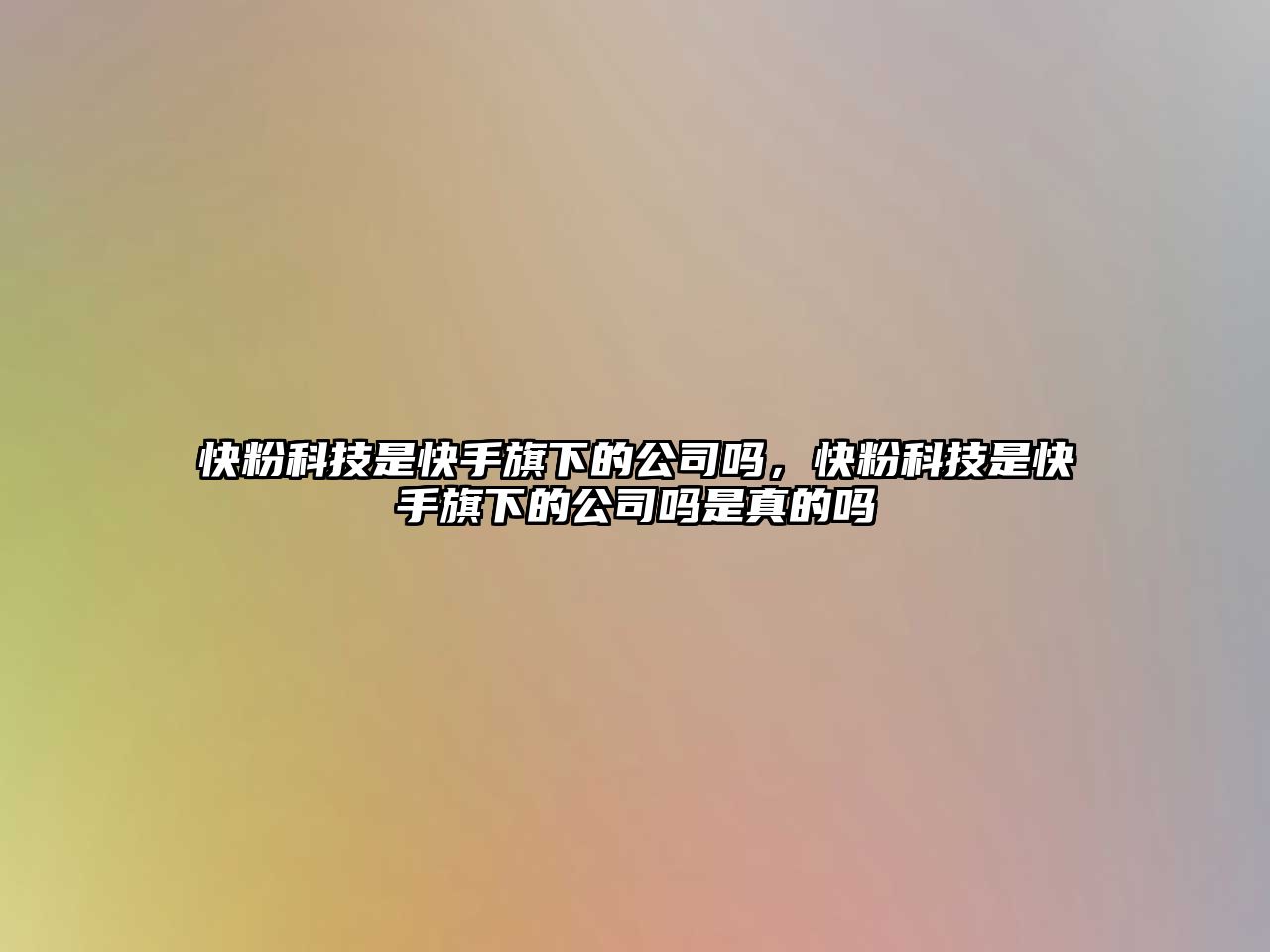 快粉科技是快手旗下的公司吗，快粉科技是快手旗下的公司吗是真的吗